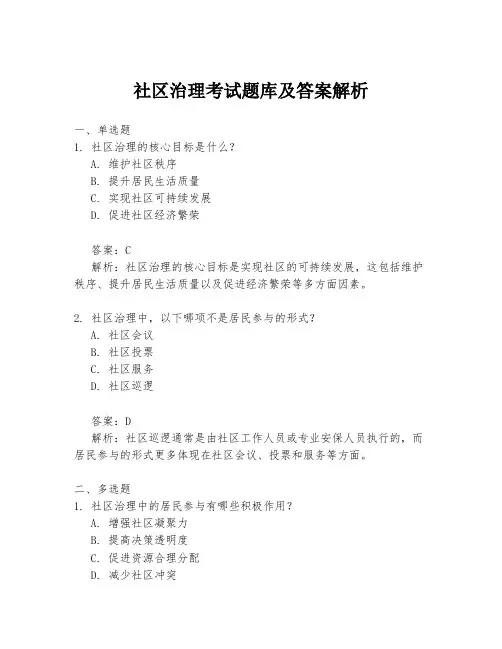 社区治理考试题库及答案解析

一、单选题

1. 社区治理的核心目标是什么？

A. 维护社区秩序

B. 提升居民生活质量

C. 实现社区可持续发展

D. 促进社区经济繁荣

答案：C

解析：社区治理的核心目标是实现社区的可持续发展，这包括维护秩序、提升居民生活质量以及促进经济繁荣等多方面因素。

2. 社区治理中，以下哪项不是居民参与的形式？

A. 社区会议

B. 社区投票

C. 社区服务

D. 社区巡逻

答案：D

解析：社区巡逻通常是由社区工作人员或专业安保人员执行的，而居民参与的形式更多体现在社区会议、投票和服务等方面。

二、多选题

1. 社区治理中的居民参与有哪些积极作用？

A. 增强社区凝聚力

B. 提高决策透明度

C. 促进资源合理分配

D. 减少社区冲突